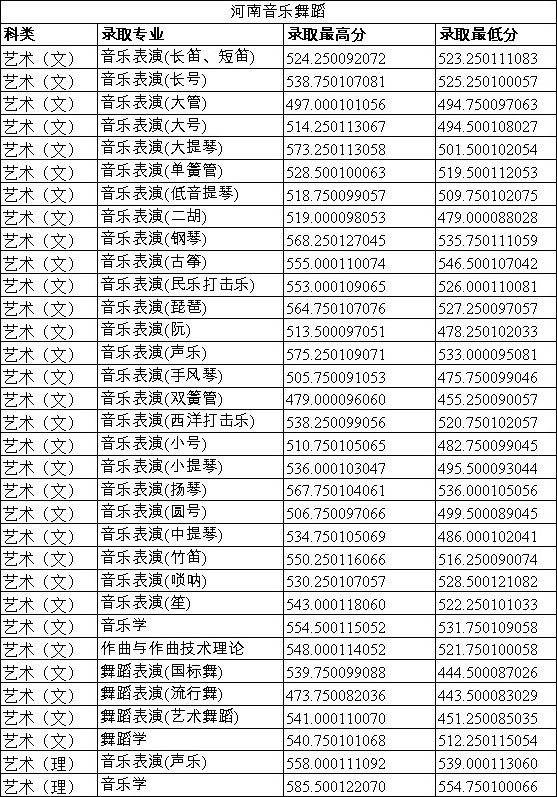 河南音乐舞蹈

| 科类 | 录取专业 | 录取最高分 | 录取最低分 |
|---|---|---|---|
| 艺术（文） | 音乐表演(长笛、短笛) | 524.250092072 | 523.250111083 |
| 艺术（文） | 音乐表演(长号) | 538.750107081 | 525.250100057 |
| 艺术（文） | 音乐表演(大管) | 497.000101056 | 494.750097063 |
| 艺术（文） | 音乐表演(大号) | 514.250113067 | 494.500108027 |
| 艺术（文） | 音乐表演(大提琴) | 573.250113058 | 501.500102054 |
| 艺术（文） | 音乐表演(单簧管) | 528.500100063 | 519.500112053 |
| 艺术（文） | 音乐表演(低音提琴) | 518.750099057 | 509.750102075 |
| 艺术（文） | 音乐表演(二胡) | 519.000098053 | 479.000088028 |
| 艺术（文） | 音乐表演(钢琴) | 568.250127045 | 535.750111059 |
| 艺术（文） | 音乐表演(古筝) | 555.000110074 | 546.500107042 |
| 艺术（文） | 音乐表演(民乐打击乐) | 553.000109065 | 526.000110081 |
| 艺术（文） | 音乐表演(琵琶) | 564.750107076 | 527.250097057 |
| 艺术（文） | 音乐表演(阮) | 513.500097051 | 478.250102033 |
| 艺术（文） | 音乐表演(声乐) | 575.250109071 | 533.000095081 |
| 艺术（文） | 音乐表演(手风琴) | 505.750091053 | 475.750099046 |
| 艺术（文） | 音乐表演(双簧管) | 479.000096060 | 455.250090057 |
| 艺术（文） | 音乐表演(西洋打击乐) | 538.250099056 | 520.750102057 |
| 艺术（文） | 音乐表演(小号) | 510.750105065 | 482.750099045 |
| 艺术（文） | 音乐表演(小提琴) | 536.000103047 | 495.500093044 |
| 艺术（文） | 音乐表演(扬琴) | 567.750104061 | 536.000105056 |
| 艺术（文） | 音乐表演(圆号) | 506.750097066 | 499.500089045 |
| 艺术（文） | 音乐表演(中提琴) | 534.750105069 | 486.000102041 |
| 艺术（文） | 音乐表演(竹笛) | 550.250116066 | 516.250090074 |
| 艺术（文） | 音乐表演(唢呐) | 530.250107057 | 528.500121082 |
| 艺术（文） | 音乐表演(笙) | 543.000118060 | 522.250101033 |
| 艺术（文） | 音乐学 | 554.500115052 | 531.750109058 |
| 艺术（文） | 作曲与作曲技术理论 | 548.000114052 | 521.750100058 |
| 艺术（文） | 舞蹈表演(国标舞) | 539.750099088 | 444.500087026 |
| 艺术（文） | 舞蹈表演(流行舞) | 473.750082036 | 443.500083029 |
| 艺术（文） | 舞蹈表演(艺术舞蹈) | 541.000110070 | 451.250085035 |
| 艺术（文） | 舞蹈学 | 540.750101068 | 512.250115054 |
| 艺术（理） | 音乐表演(声乐) | 558.000111092 | 539.000113060 |
| 艺术（理） | 音乐学 | 585.500122070 | 554.750100066 |